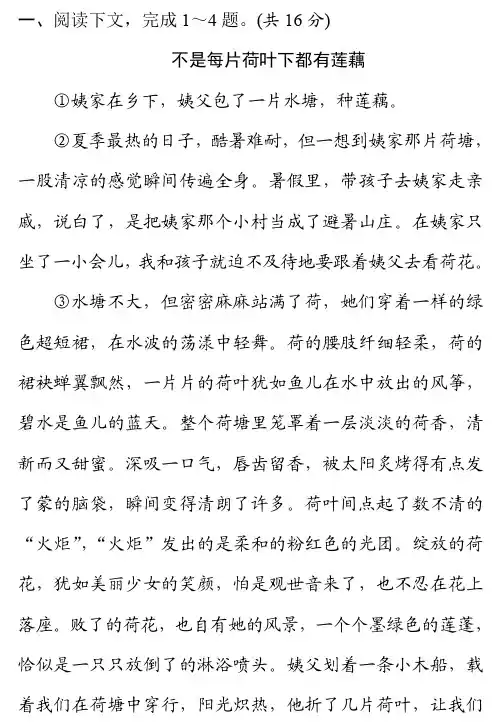 一、阅读下文，完成 1～4 题。(共 16 分)

不是每片荷叶下都有莲藕

①姨家在乡下，姨父包了一片水塘，种莲藕。

②夏季最热的日子，酷暑难耐，但一想到姨家那片荷塘，一股清凉的感觉瞬间传遍全身。暑假里，带孩子去姨家走亲戚，说白了，是把姨家那个小村当成了避暑山庄。在姨家只坐了一小会儿，我和孩子就迫不及待地要跟着姨父去看荷花。

③水塘不大，但密密麻麻站满了荷，她们穿着一样的绿色超短裙，在水波的荡漾中轻舞。荷的腰肢纤细轻柔，荷的裙袂蝉翼飘然，一片片的荷叶犹如鱼儿在水中放出的风筝，碧水是鱼儿的蓝天。整个荷塘里笼罩着一层淡淡的荷香，清新而又甜蜜。深吸一口气，唇齿留香，被太阳炙烤得有点发了蒙的脑袋，瞬间变得清朗了许多。荷叶间点起了数不清的“火炬”，“火炬”发出的是柔和的粉红色的光团。绽放的荷花，犹如美丽少女的笑颜，怕是观世音来了，也不忍在花上落座。败了的荷花，也自有她的风景，一个个墨绿色的莲蓬，恰似是一只只放倒了的淋浴喷头。姨父划着一条小木船，载着我们在荷塘中穿行，阳光炽热，他折了几片荷叶，让我们